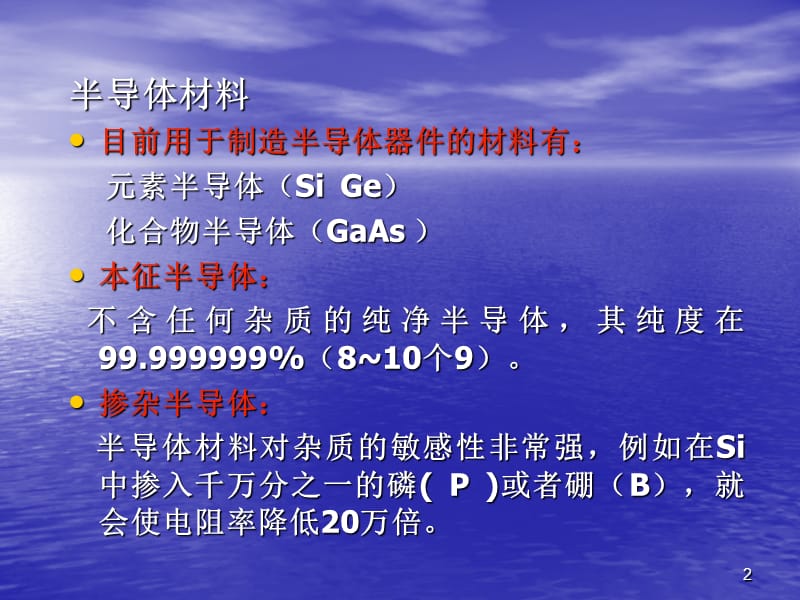 半导体材料

• 目前用于制造半导体器件的材料有：

元素半导体（Si Ge）

化合物半导体（GaAs ）

• 本征半导体：

不含任何杂质的纯净半导体，其纯度在99.999999%（8~10个9）。

• 掺杂半导体：

半导体材料对杂质的敏感性非常强，例如在Si中掺入千万分之一的磷( P )或者硼（B），就会使电阻率降低20万倍。

2